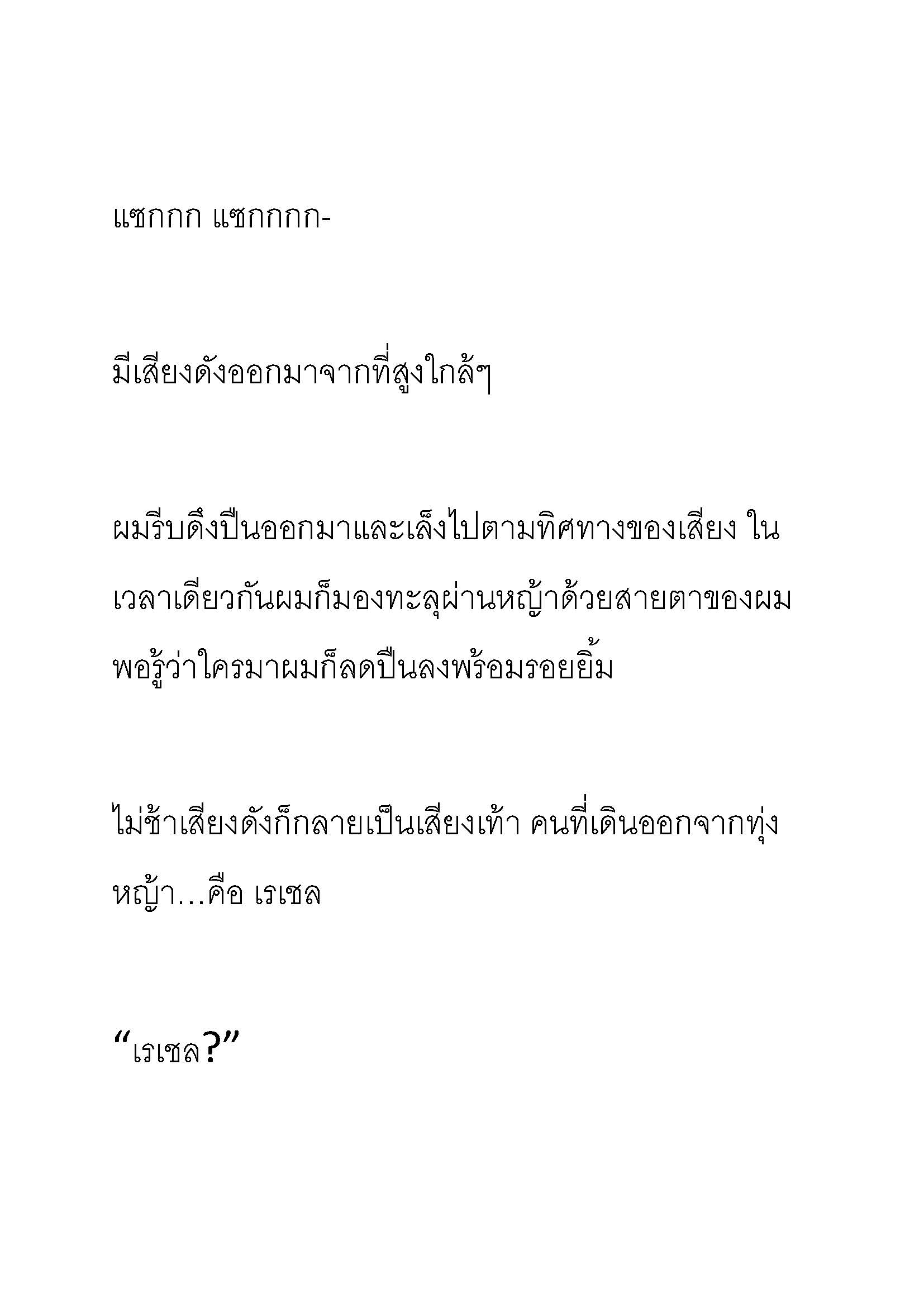 แซกกก แซกกกก-

มีเสียงดังออกมาจากที่สูงใกล้ๆ

ผมรีบดึงปืนออกมาและเล็งไปตามทิศทางของเสียง ในเวลาเดียวกันผมก็มองทะลุผ่านหญ้าด้วยสายตาของผม พอรู้ว่าใครมาผมก็ลดปืนลงพร้อมรอยยิ้ม

ไม่ช้าเสียงดังก็กลายเป็นเสียงเท้า คนที่เดินออกจากทุ่งหญ้า…คือ เรเชล

“เรเชล?”